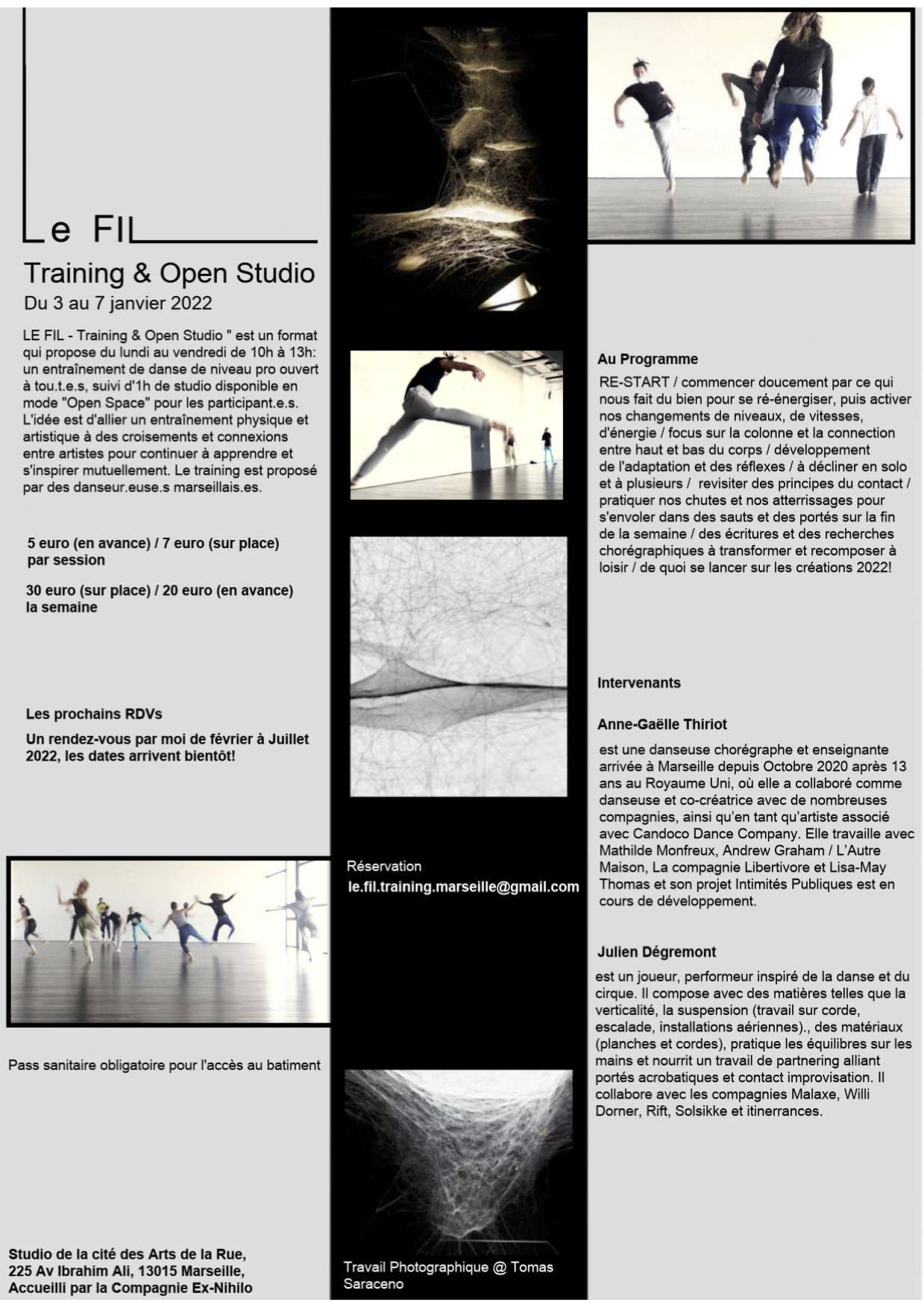 Le FIL

Training & Open Studio

Du 3 au 7 janvier 2022

LE FIL - Training & Open Studio " est un format qui propose du lundi au vendredi de 10h à 13h: un entraînement de danse de niveau pro ouvert à tou.t.e.s, suivi d'1h de studio disponible en mode "Open Space" pour les participant.e.s. L'idée est d'allier un entraînement physique et artistique à des croisements et connexions entre artistes pour continuer à apprendre et s'inspirer mutuellement. Le training est proposé par des danseur.euse.s marseillais.es.

5 euro (en avance) / 7 euro (sur place) par session

30 euro (sur place) / 20 euro (en avance) la semaine

Les prochains RDVs

Un rendez-vous par moi de février à Juillet 2022, les dates arrivent bientôt!

Pass sanitaire obligatoire pour l'accès au batiment

Studio de la cité des Arts de la Rue, 225 Av Ibrahim Ali, 13015 Marseille, Accueilli par la Compagnie Ex-Nihilo

Réservation
le.fil.training.marseille@gmail.com

Travail Photographique @ Tomas Saraceno

Au Programme

RE-START / commencer doucement par ce qui nous fait du bien pour se ré-énergiser, puis activer nos changements de niveaux, de vitesses, d'énergie / focus sur la colonne et la connection entre haut et bas du corps / développement de l'adaptation et des réflexes / à décliner en solo et à plusieurs / revisiter des principes du contact / pratiquer nos chutes et nos atterrissages pour s'envoler dans des sauts et des portés sur la fin de la semaine / des écritures et des recherches chorégraphiques à transformer et recomposer à loisir / de quoi se lancer sur les créations 2022!

Intervenants

Anne-Gaëlle Thiriot

est une danseuse chorégraphe et enseignante arrivée à Marseille depuis Octobre 2020 après 13 ans au Royaume Uni, où elle a collaboré comme danseuse et co-créatrice avec de nombreuses compagnies, ainsi qu'en tant qu'artiste associé avec Candoco Dance Company. Elle travaille avec Mathilde Monfreux, Andrew Graham / L'Autre Maison, La compagnie Libertivore et Lisa-May Thomas et son projet Intimités Publiques est en cours de développement.

Julien Dégremont

est un joueur, performeur inspiré de la danse et du cirque. Il compose avec des matières telles que la verticalité, la suspension (travail sur corde, escalade, installations aériennes)., des matériaux (planches et cordes), pratique les équilibres sur les mains et nourrit un travail de partnering alliant portés acrobatiques et contact improvisation. Il collabore avec les compagnies Malaxe, Willi Dorner, Rift, Solsikke et itinerrances.